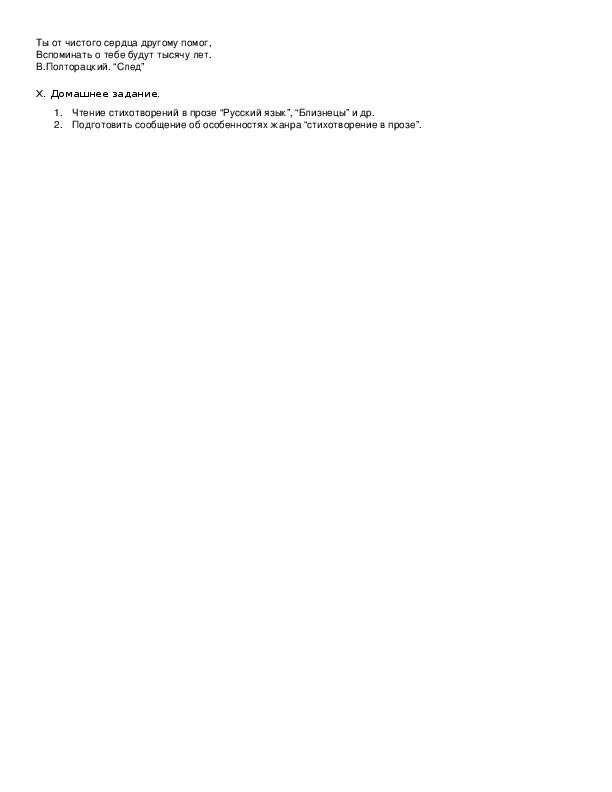 Ты от чистого сердца другому помог,
Вспоминать о тебе будут тысячу лет.
В.Полторацкий. "След"

X. Домашнее задание.

1. Чтение стихотворений в прозе "Русский язык", "Близнецы" и др.
2. Подготовить сообщение об особенностях жанра "стихотворение в прозе".